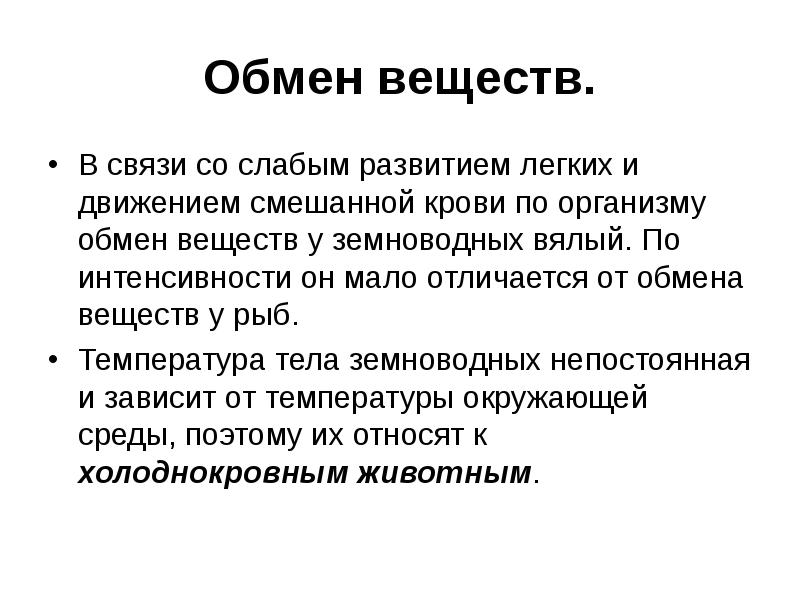 Обмен веществ.

• В связи со слабым развитием легких и движением смешанной крови по организму обмен веществ у земноводных вялый. По интенсивности он мало отличается от обмена веществ у рыб.

• Температура тела земноводных непостоянная и зависит от температуры окружающей среды, поэтому их относят к холоднокровным животным.